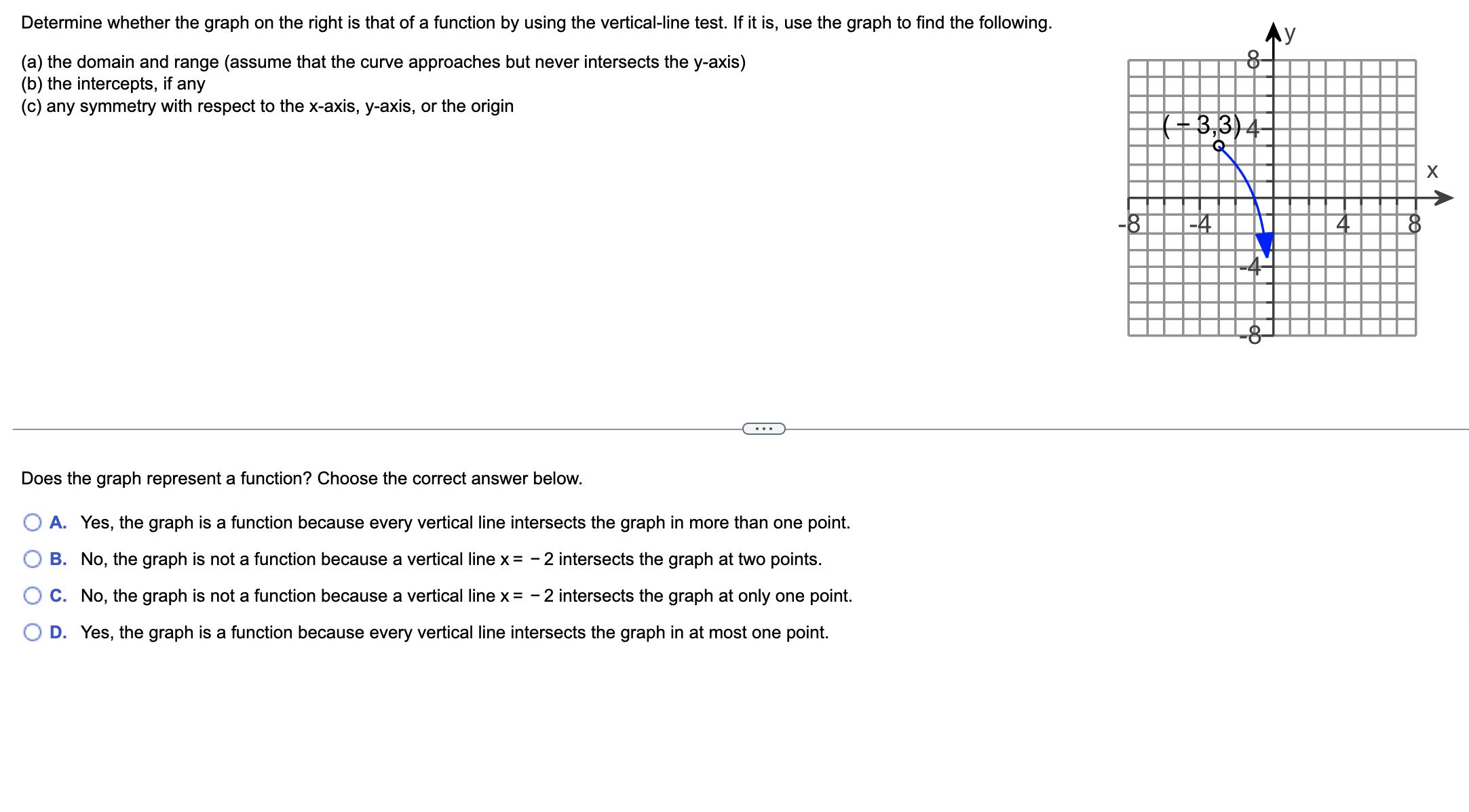 Determine whether the graph on the right is that of a function by using the vertical-line test. If it is, use the graph to find the following.

(a) the domain and range (assume that the curve approaches but never intersects the y-axis)
(b) the intercepts, if any
(c) any symmetry with respect to the x-axis, y-axis, or the origin

y
8
$(-3,3)$
4
x
-8
-4
4
8
-4
-8

...

Does the graph represent a function? Choose the correct answer below.

A. Yes, the graph is a function because every vertical line intersects the graph in more than one point.

B. No, the graph is not a function because a vertical line $x = -2$ intersects the graph at two points.

C. No, the graph is not a function because a vertical line $x = -2$ intersects the graph at only one point.

D. Yes, the graph is a function because every vertical line intersects the graph in at most one point.